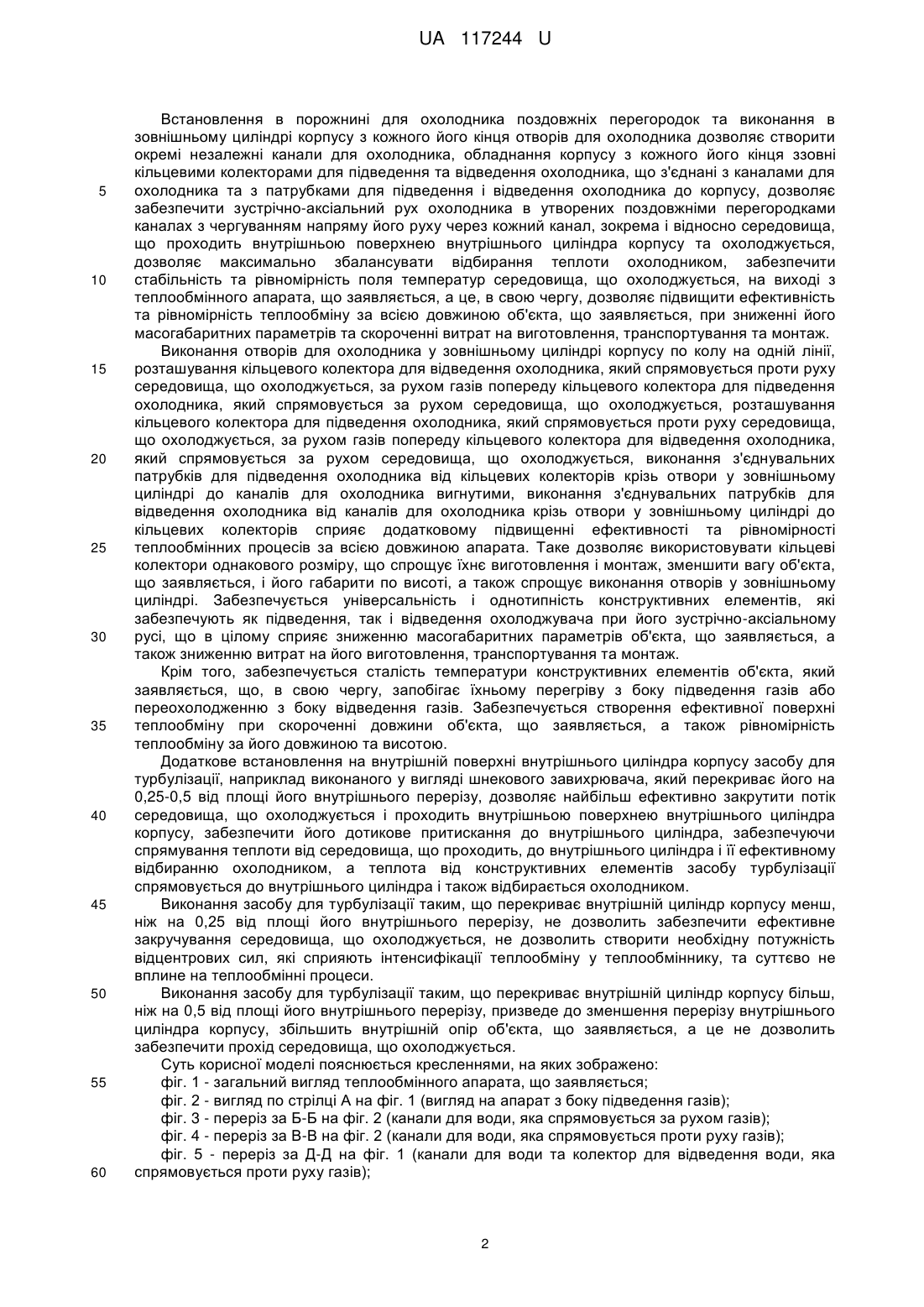 UA 117244 U

Встановлення в порожнині для охолодника поздовжніх перегородок та виконання в зовнішньому циліндрі корпусу з кожного його кінця отворів для охолодника дозволяє створити окремі незалежні канали для охолодника, обладнання корпусу з кожного його кінця ззовні кільцевими колекторами для підведення та відведення охолодника, що з'єднані з каналами для охолодника та з патрубками для підведення і відведення охолодника до корпусу, дозволяє забезпечити зустрічно-аксіальний рух охолодника в утворених поздовжніми перегородками каналах з чергуванням напряму його руху через кожний канал, зокрема і відносно середовища, що проходить внутрішньою поверхнею внутрішнього циліндра корпусу та охолоджується, дозволяє максимально збалансувати відбирання теплоти охолодником, забезпечити стабільність та рівномірність поля температур середовища, що охолоджується, на виході з теплообмінного апарата, що заявляється, а це, в свою чергу, дозволяє підвищити ефективність та рівномірність теплообміну за всією довжиною об'єкта, що заявляється, при зниженні його масогабаритних параметрів та скороченні витрат на виготовлення, транспортування та монтаж.

Виконання отворів для охолодника у зовнішньому циліндрі корпусу по колу на одній лінії, розташування кільцевого колектора для відведення охолодника, який спрямовується проти руху середовища, що охолоджується, за рухом газів попереду кільцевого колектора для підведення охолодника, який спрямовується за рухом середовища, що охолоджується, розташування кільцевого колектора для підведення охолодника, який спрямовується проти руху середовища, що охолоджується, за рухом газів попереду кільцевого колектора для відведення охолодника, який спрямовується за рухом середовища, що охолоджується, виконання з'єднувальних патрубків для підведення охолодника від кільцевих колекторів крізь отвори у зовнішньому циліндрі до каналів для охолодника вигнутими, виконання з'єднувальних патрубків для відведення охолодника від каналів для охолодника крізь отвори у зовнішньому циліндрі до кільцевих колекторів сприяє додатковому підвищенні ефективності та рівномірності теплообмінних процесів за всією довжиною апарата. Таке дозволяє використовувати кільцеві колектори однакового розміру, що спрощує їхнє виготовлення і монтаж, зменшити вагу об'єкта, що заявляється, і його габарити по висоті, а також спрощує виконання отворів у зовнішньому циліндрі. Забезпечується універсальність і однотипність конструктивних елементів, які забезпечують як підведення, так і відведення охолоджувача при його зустрічно-аксіальному русі, що в цілому сприяє зниженню масогабаритних параметрів об'єкта, що заявляється, а також зниженню витрат на його виготовлення, транспортування та монтаж.

Крім того, забезпечується сталість температури конструктивних елементів об'єкта, який заявляється, що, в свою чергу, запобігає їхньому перегріву з боку підведення газів або переохолодженню з боку відведення газів. Забезпечується створення ефективної поверхні теплообміну при скороченні довжини об'єкта, що заявляється, а також рівномірність теплообміну за його довжиною та висотою.

Додаткове встановлення на внутрішній поверхні внутрішнього циліндра корпусу засобу для турбулізації, наприклад виконаного у вигляді шнекового завихрювача, який перекриває його на 0,25-0,5 від площі його внутрішнього перерізу, дозволяє найбільш ефективно закрутити потік середовища, що охолоджується і проходить внутрішньою поверхнею внутрішнього циліндра корпусу, забезпечити його дотикове притискання до внутрішнього циліндра, забезпечуючи спрямування теплоти від середовища, що проходить, до внутрішнього циліндра і її ефективному відбиранню охолодником, а теплота від конструктивних елементів засобу турбулізації спрямовується до внутрішнього циліндра і також відбирається охолодником.

Виконання засобу для турбулізації таким, що перекриває внутрішній циліндр корпусу менш, ніж на 0,25 від площі його внутрішнього перерізу, не дозволить забезпечити ефективне закручування середовища, що охолоджується, не дозволить створити необхідну потужність відцентрових сил, які сприяють інтенсифікації теплообміну у теплообміннику, та суттєво не вплине на теплообмінні процеси.

Виконання засобу для турбулізації таким, що перекриває внутрішній циліндр корпусу більш, ніж на 0,5 від площі його внутрішнього перерізу, призведе до зменшення перерізу внутрішнього циліндра корпусу, збільшить внутрішній опір об'єкта, що заявляється, а це не дозволить забезпечити прохід середовища, що охолоджується.

Суть корисної моделі пояснюється кресленнями, на яких зображено:
фіг. 1 - загальний вигляд теплообмінного апарата, що заявляється;
фіг. 2 - вигляд по стрілці А на фіг. 1 (вигляд на апарат з боку підведення газів);
фіг. 3 - переріз за Б-Б на фіг. 2 (канали для води, яка спрямовується за рухом газів);
фіг. 4 - переріз за В-В на фіг. 2 (канали для води, яка спрямовується проти руху газів);
фіг. 5 - переріз за Д-Д на фіг. 1 (канали для води та колектор для відведення води, яка спрямовується проти руху газів);

5
10
15
20
25
30
35
40
45
50
55
60

2